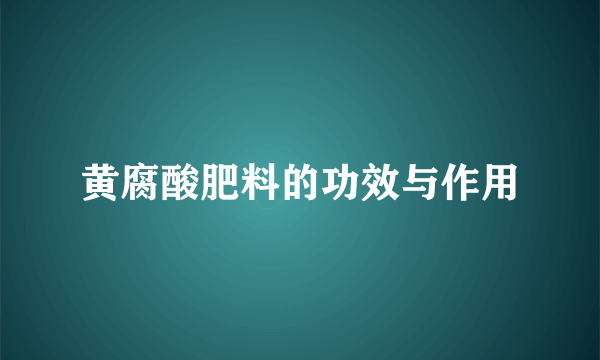 黄腐酸肥料的功效与作用